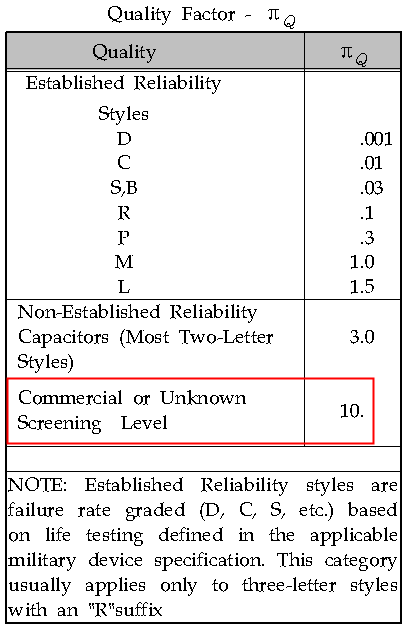 Quality Factor - $\pi_Q$

| Quality | $\pi_Q$ |
|---|---|
| Established Reliability | |
| Styles | |
| D | .001 |
| C | .01 |
| S,B | .03 |
| R | .1 |
| P | .3 |
| M | 1.0 |
| L | 1.5 |
| Non-Established Reliability Capacitors (Most Two-Letter Styles) | 3.0 |
| Commercial or Unknown Screening Level | 10. |

NOTE: Established Reliability styles are failure rate graded (D, C, S, etc.) based on life testing defined in the applicable military device specification. This category usually applies only to three-letter styles with an "R"suffix